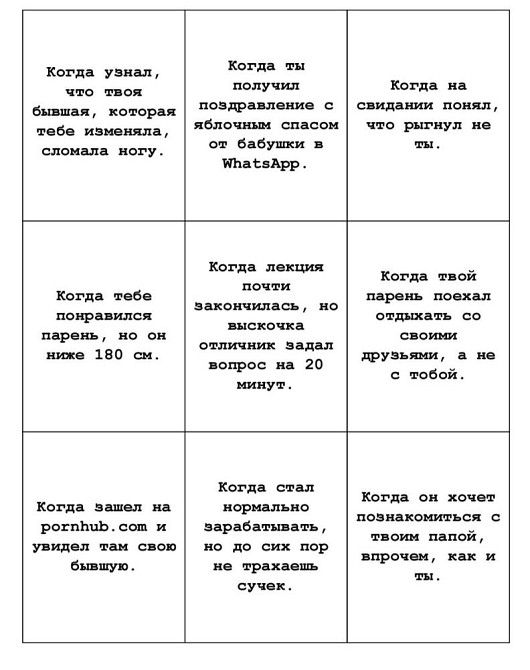 | | | |
|---|---|---|
| Когда узнал, что твоя бывшая, которая тебе изменяла, сломала ногу. | Когда ты получил поздравление с яблочным спасом от бабушки в WhatsApp. | Когда на свидании понял, что рыгнул не ты. |
| Когда тебе понравился парень, но он ниже 180 см. | Когда лекция почти закончилась, но выскочка отличник задал вопрос на 20 минут. | Когда твой парень поехал отдыхать со своими друзьями, а не с тобой. |
| Когда зашел на pornhub.com и увидел там свою бывшую. | Когда стал нормально зарабатывать, но до сих пор не трахаешь сучек. | Когда он хочет познакомиться с твоим папой, впрочем, как и ты. |